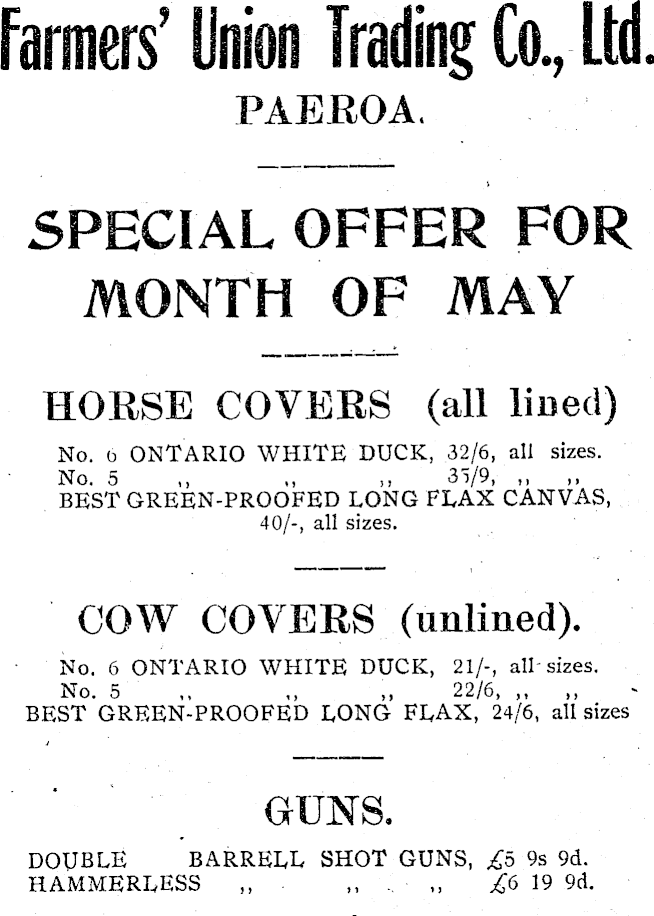 Farmers' Union Trading Co., Ltd.
PAEROA.

SPECIAL OFFER FOR MONTH OF MAY

HORSE COVERS (all lined)

No. 6 ONTARIO WHITE DUCK, 32/6, all sizes.
No. 5 ,, ,, ,, 35/9, ,, ,,
BEST GREEN-PROOFED LONG FLAX CANVAS, 40/-, all sizes.

COW COVERS (unlined).

No. 6 ONTARIO WHITE DUCK, 21/-, all sizes.
No. 5 ,, ,, ,, 22/6, ,, ,,
BEST GREEN-PROOFED LONG FLAX, 24/6, all sizes

GUNS.

DOUBLE BARRELL SHOT GUNS, £5 9s 9d.
HAMMERLESS ,, ,, ,, £6 19 9d.